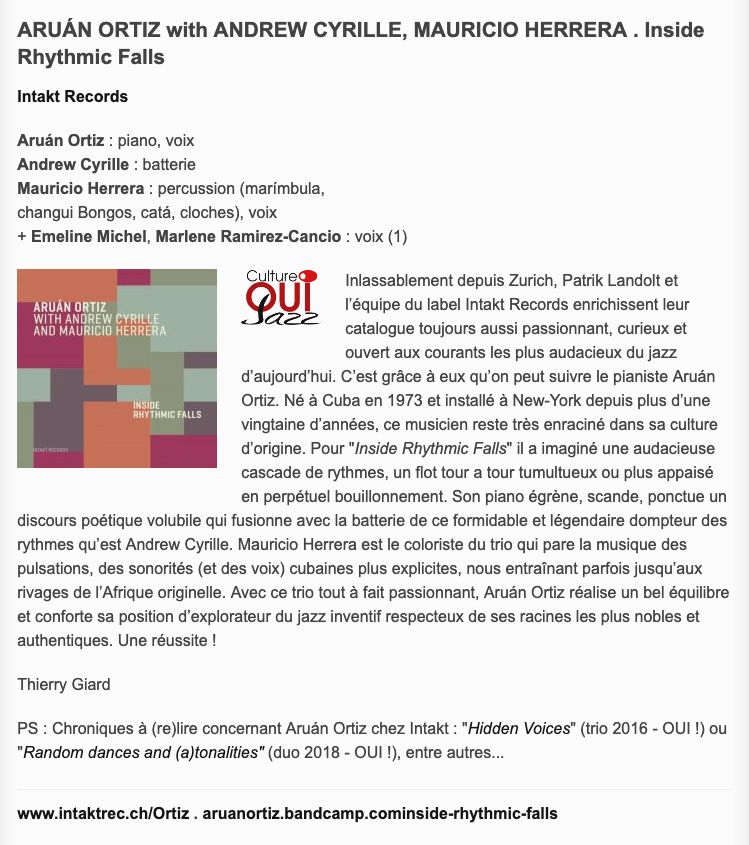 ARUÁN ORTIZ with ANDREW CYRILLE, MAURICIO HERRERA . Inside Rhythmic Falls

Intakt Records

Aruán Ortiz : piano, voix
Andrew Cyrille : batterie
Mauricio Herrera : percussion (marímbula, changui Bongos, catá, cloches), voix
+ Emeline Michel, Marlene Ramirez-Cancio : voix (1)

ARUÁN ORTIZ WITH ANDREW CYRILLE AND MAURICIO HERRERA

INSIDE RHYTHMIC FALLS

INTAKT RECORDS

Culture OUI Jazz

Inlassablement depuis Zurich, Patrik Landolt et l'équipe du label Intakt Records enrichissent leur catalogue toujours aussi passionnant, curieux et ouvert aux courants les plus audacieux du jazz d'aujourd'hui. C'est grâce à eux qu'on peut suivre le pianiste Aruán Ortiz. Né à Cuba en 1973 et installé à New-York depuis plus d'une vingtaine d'années, ce musicien reste très enraciné dans sa culture d'origine. Pour "Inside Rhythmic Falls" il a imaginé une audacieuse cascade de rythmes, un flot tour a tour tumultueux ou plus appaisé en perpétuel bouillonnement. Son piano égrène, scande, ponctue un discours poétique volubile qui fusionne avec la batterie de ce formidable et légendaire dompteur des rythmes qu'est Andrew Cyrille. Mauricio Herrera est le coloriste du trio qui pare la musique des pulsations, des sonorités (et des voix) cubaines plus explicites, nous entraînant parfois jusqu'aux rivages de l'Afrique originelle. Avec ce trio tout à fait passionnant, Aruán Ortiz réalise un bel équilibre et conforte sa position d'explorateur du jazz inventif respecteux de ses racines les plus nobles et authentiques. Une réussite !

Thierry Giard

PS : Chroniques à (re)lire concernant Aruán Ortiz chez Intakt : "Hidden Voices" (trio 2016 - OUI !) ou "Random dances and (a)tonalities" (duo 2018 - OUI !), entre autres...

www.intaktrec.ch/Ortiz . aruanortiz.bandcamp.cominside-rhythmic-falls